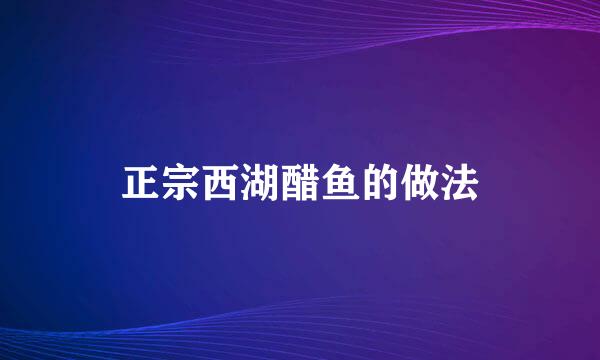 正宗西湖醋鱼的做法